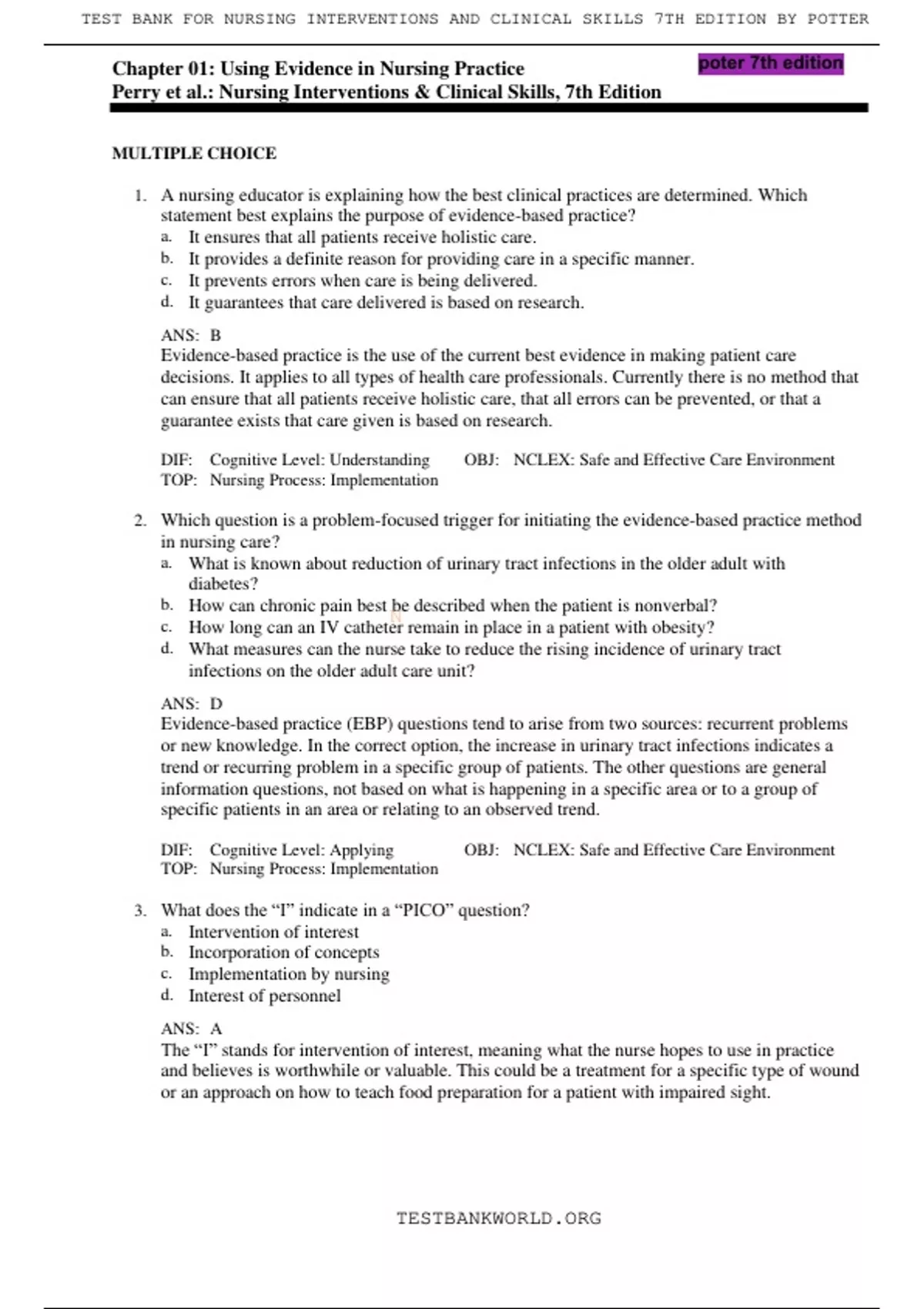 TEST BANK FOR NURSING INTERVENTIONS AND CLINICAL SKILLS 7TH EDITION BY POTTER

Chapter 01: Using Evidence in Nursing Practice
Perry et al.: Nursing Interventions & Clinical Skills, 7th Edition

poter 7th edition

MULTIPLE CHOICE

1. A nursing educator is explaining how the best clinical practices are determined. Which statement best explains the purpose of evidence-based practice?
a. It ensures that all patients receive holistic care.
b. It provides a definite reason for providing care in a specific manner.
c. It prevents errors when care is being delivered.
d. It guarantees that care delivered is based on research.

ANS: B
Evidence-based practice is the use of the current best evidence in making patient care decisions. It applies to all types of health care professionals. Currently there is no method that can ensure that all patients receive holistic care, that all errors can be prevented, or that a guarantee exists that care given is based on research.

DIF: Cognitive Level: Understanding OBJ: NCLEX: Safe and Effective Care Environment
TOP: Nursing Process: Implementation

2. Which question is a problem-focused trigger for initiating the evidence-based practice method in nursing care?
a. What is known about reduction of urinary tract infections in the older adult with diabetes?
b. How can chronic pain best be described when the patient is nonverbal?
c. How long can an IV catheter remain in place in a patient with obesity?
d. What measures can the nurse take to reduce the rising incidence of urinary tract infections on the older adult care unit?

ANS: D
Evidence-based practice (EBP) questions tend to arise from two sources: recurrent problems or new knowledge. In the correct option, the increase in urinary tract infections indicates a trend or recurring problem in a specific group of patients. The other questions are general information questions, not based on what is happening in a specific area or to a group of specific patients in an area or relating to an observed trend.

DIF: Cognitive Level: Applying OBJ: NCLEX: Safe and Effective Care Environment
TOP: Nursing Process: Implementation

3. What does the “I” indicate in a “PICO” question?
a. Intervention of interest
b. Incorporation of concepts
c. Implementation by nursing
d. Interest of personnel

ANS: A
The “I” stands for intervention of interest, meaning what the nurse hopes to use in practice and believes is worthwhile or valuable. This could be a treatment for a specific type of wound or an approach on how to teach food preparation for a patient with impaired sight.

TESTBANKWORLD.ORG